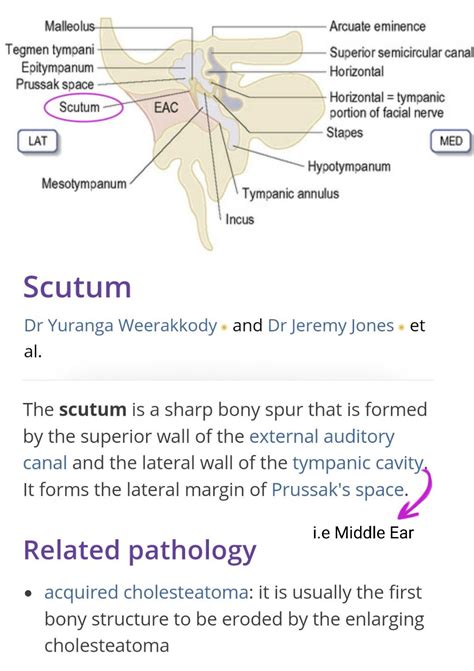 Malleolus
Tegmen tympani
Epitympanum
Prussak space
Scutum
EAC
LAT
Mesotympanum
Arcuate eminence
Superior semicircular canal
Horizontal
Horizontal = tympanic portion of facial nerve
Stapes
MED
Hypotympanum
Tympanic annulus
Incus

Scutum

Dr Yuranga Weerakkody and Dr Jeremy Jones et al.

The **scutum** is a sharp bony spur that is formed by the superior wall of the external auditory canal and the lateral wall of the tympanic cavity. It forms the lateral margin of Prussak's space.

i.e Middle Ear

Related pathology

• acquired cholesteatoma: it is usually the first bony structure to be eroded by the enlarging cholesteatoma